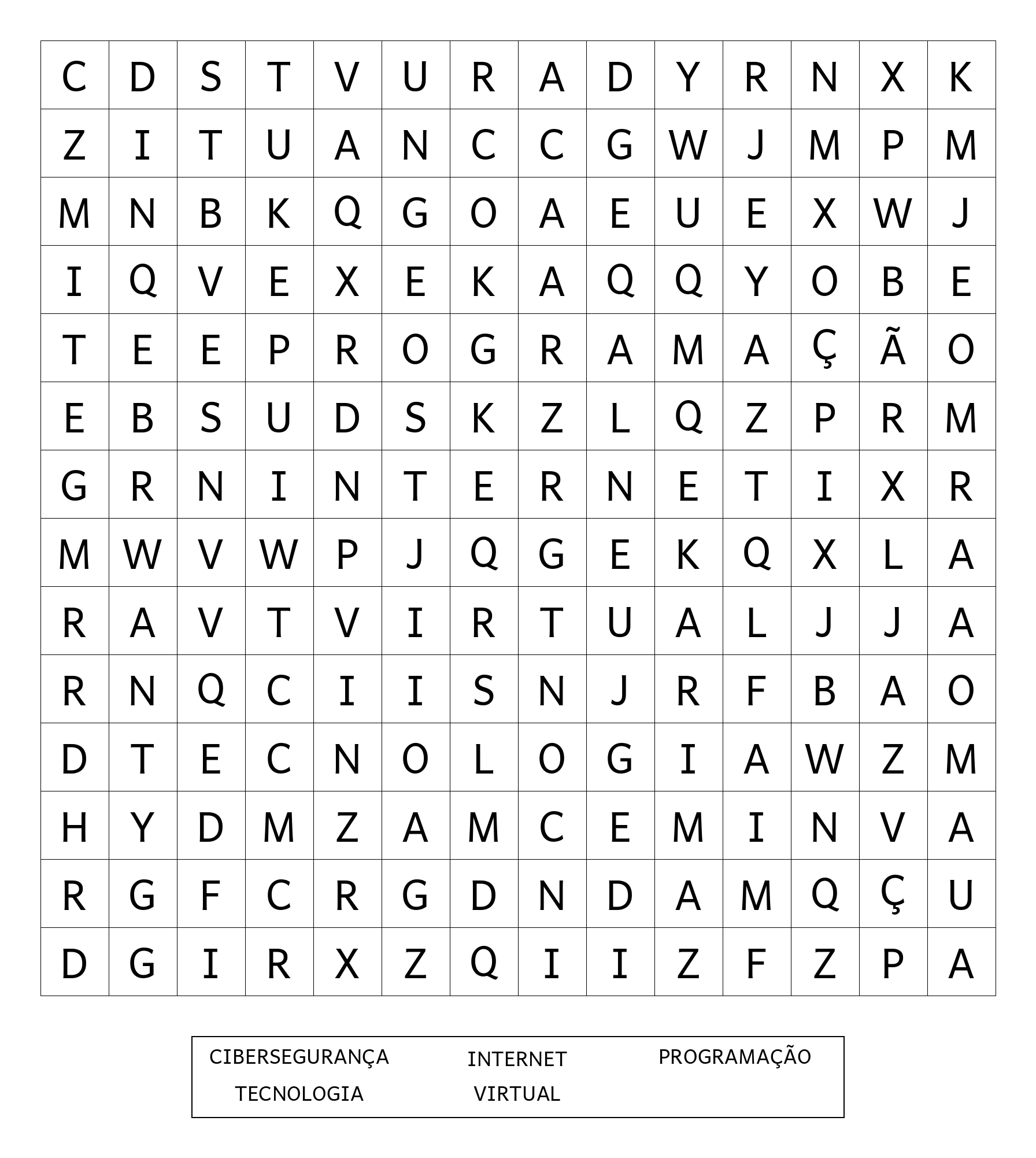 | C | D | S | T | V | U | R | A | D | Y | R | N | X | K |
|---|---|---|---|---|---|---|---|---|---|---|---|---|---|
| Z | I | T | U | A | N | C | C | G | W | J | M | P | M |
| M | N | B | K | Q | G | O | A | E | U | E | X | W | J |
| I | Q | V | E | X | E | K | A | Q | Q | Y | O | B | E |
| T | E | E | P | R | O | G | R | A | M | A | Ç | Ã | O |
| E | B | S | U | D | S | K | Z | L | Q | Z | P | R | M |
| G | R | N | I | N | T | E | R | N | E | T | I | X | R |
| M | W | V | W | P | J | Q | G | E | K | Q | X | L | A |
| R | A | V | T | V | I | R | T | U | A | L | J | J | A |
| R | N | Q | C | I | I | S | N | J | R | F | B | A | O |
| D | T | E | C | N | O | L | O | G | I | A | W | Z | M |
| H | Y | D | M | Z | A | M | C | E | M | I | N | V | A |
| R | G | F | C | R | G | D | N | D | A | M | Q | Ç | U |
| D | G | I | R | X | Z | Q | I | I | Z | F | Z | P | A |

CIBERSEGURANÇA INTERNET PROGRAMAÇÃO
TECNOLOGIA VIRTUAL